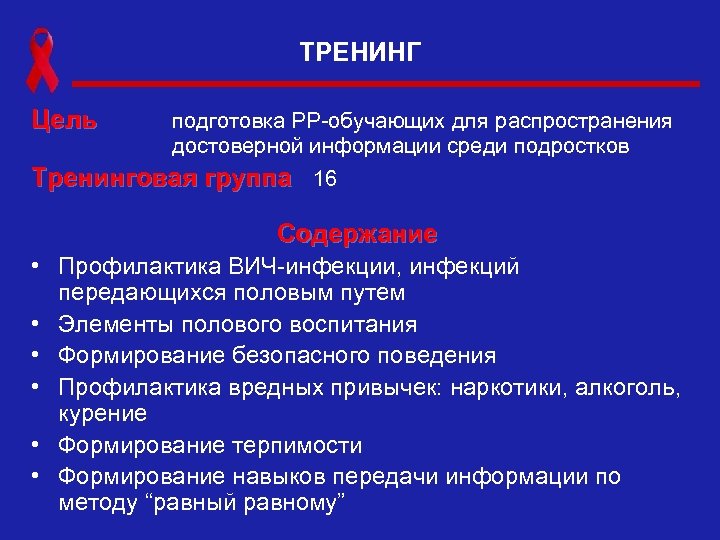 ТРЕНИНГ

Цель подготовка РР-обучающих для распространения достоверной информации среди подростков

Тренинговая группа 16

Содержание

• Профилактика ВИЧ-инфекции, инфекций передающихся половым путем
• Элементы полового воспитания
• Формирование безопасного поведения
• Профилактика вредных привычек: наркотики, алкоголь, курение
• Формирование терпимости
• Формирование навыков передачи информации по методу “равный равному”